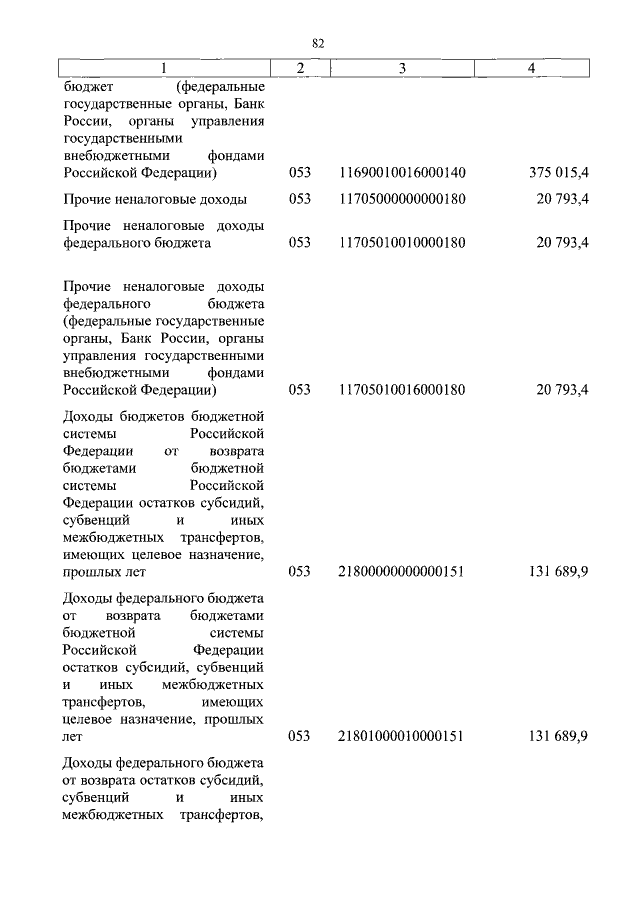 82

| 1 | 2 | 3 | 4 |
|---|---|---|---|
| бюджет (федеральные государственные органы, Банк России, органы управления государственными внебюджетными фондами Российской Федерации) | 053 | 11690010016000140 | 375 015,4 |
| Прочие неналоговые доходы | 053 | 11705000000000180 | 20 793,4 |
| Прочие неналоговые доходы федерального бюджета | 053 | 11705010010000180 | 20 793,4 |
| Прочие неналоговые доходы федерального бюджета (федеральные государственные органы, Банк России, органы управления государственными внебюджетными фондами Российской Федерации) | 053 | 11705010016000180 | 20 793,4 |
| Доходы бюджетов бюджетной системы Российской Федерации от возврата бюджетами бюджетной системы Российской Федерации остатков субсидий, субвенций и иных межбюджетных трансфертов, имеющих целевое назначение, прошлых лет | 053 | 21800000000000151 | 131 689,9 |
| Доходы федерального бюджета от возврата бюджетами бюджетной системы Российской Федерации остатков субсидий, субвенций и иных межбюджетных трансфертов, имеющих целевое назначение, прошлых лет | 053 | 21801000010000151 | 131 689,9 |
| Доходы федерального бюджета от возврата остатков субсидий, субвенций и иных межбюджетных трансфертов, | | | |